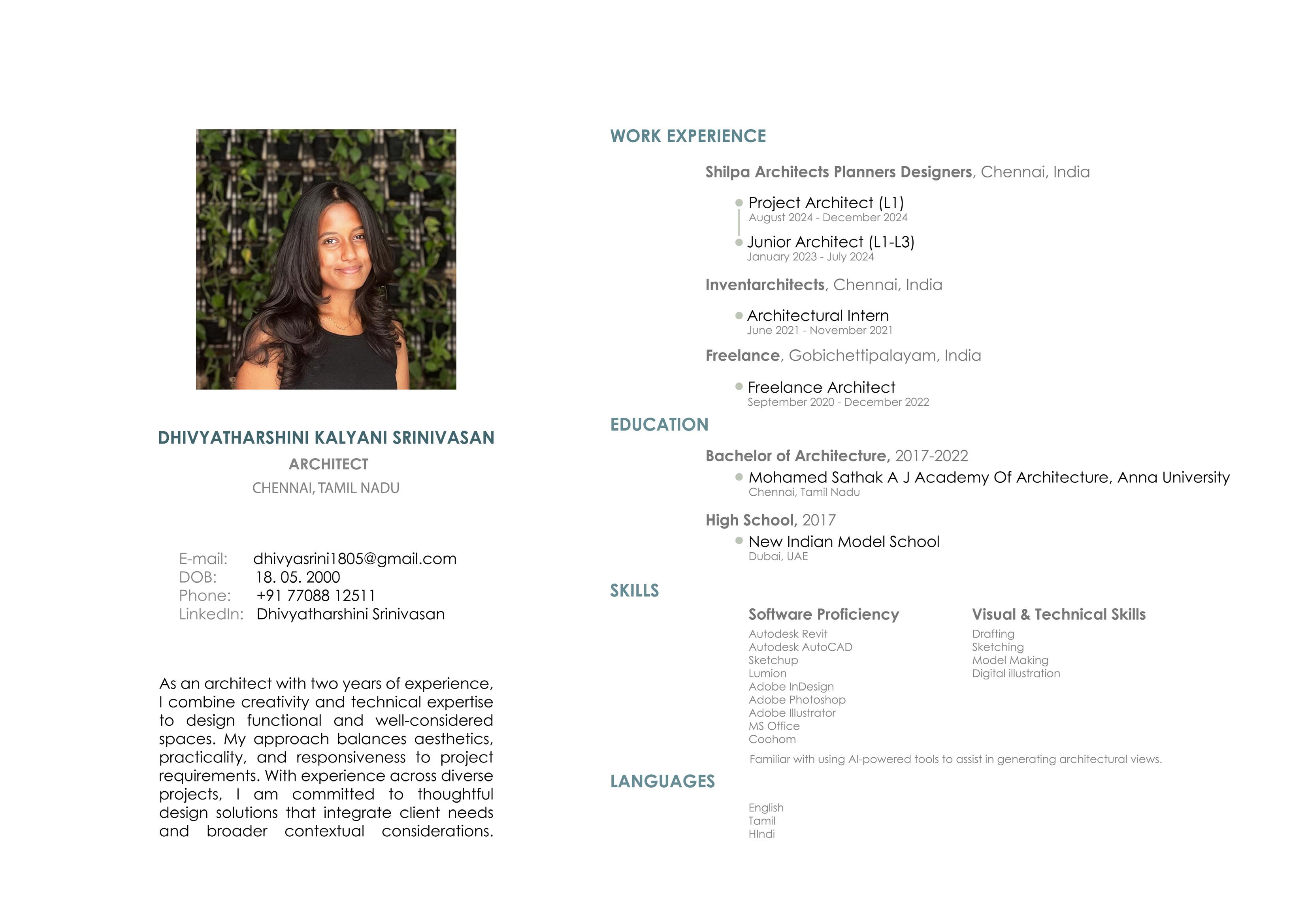 DHIVYATHARSHINI KALYANI SRINIVASAN
ARCHITECT
CHENNAI, TAMIL NADU

E-mail: dhivyasrini1805@gmail.com
DOB: 18. 05. 2000
Phone: +91 77088 12511
LinkedIn: Dhivyatharshini Srinivasan

As an architect with two years of experience, I combine creativity and technical expertise to design functional and well-considered spaces. My approach balances aesthetics, practicality, and responsiveness to project requirements. With experience across diverse projects, I am committed to thoughtful design solutions that integrate client needs and broader contextual considerations.

WORK EXPERIENCE

Shilpa Architects Planners Designers, Chennai, India

Project Architect (L1)
August 2024 - December 2024

Junior Architect (L1-L3)
January 2023 - July 2024

Inventarchitects, Chennai, India

Architectural Intern
June 2021 - November 2021

Freelance, Gobichettipalayam, India

Freelance Architect
September 2020 - December 2022

EDUCATION

Bachelor of Architecture, 2017-2022
Mohamed Sathak A J Academy Of Architecture, Anna University
Chennai, Tamil Nadu

High School, 2017
New Indian Model School
Dubai, UAE

SKILLS

Software Proficiency
Autodesk Revit
Autodesk AutoCAD
Sketchup
Lumion
Adobe InDesign
Adobe Photoshop
Adobe Illustrator
MS Office
Coohom

Visual & Technical Skills
Drafting
Sketching
Model Making
Digital illustration

Familiar with using AI-powered tools to assist in generating architectural views.

LANGUAGES

English
Tamil
HIndi